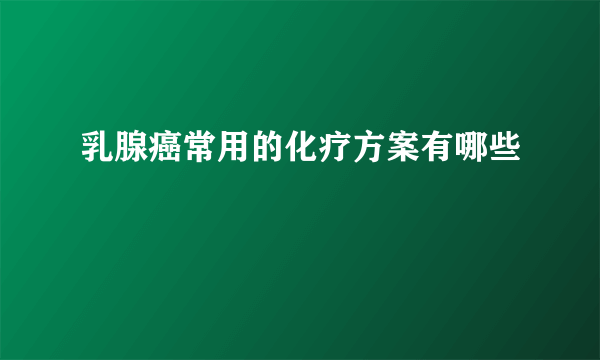 乳腺癌常用的化疗方案有哪些